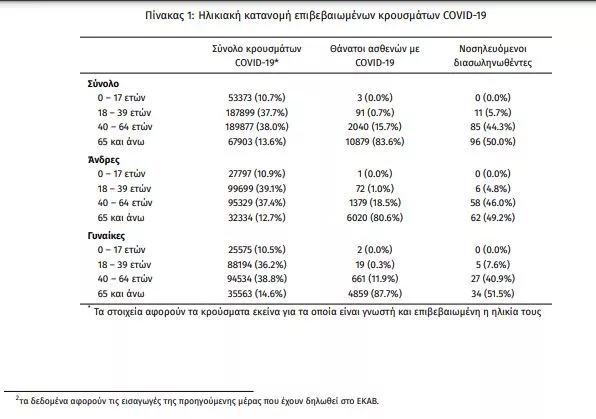 Πίνακας 1: Ηλικιακή κατανομή επιβεβαιωμένων κρουσμάτων COVID-19

| | Σύνολο κρουσμάτων COVID-19* | Θάνατοι ασθενών με COVID-19 | Νοσηλευόμενοι διασωληνωθέντες |
|---|---|---|---|
| **Σύνολο** | | | |
| 0 – 17 ετών | 53373 (10.7%) | 3 (0.0%) | 0 (0.0%) |
| 18 – 39 ετών | 187899 (37.7%) | 91 (0.7%) | 11 (5.7%) |
| 40 – 64 ετών | 189877 (38.0%) | 2040 (15.7%) | 85 (44.3%) |
| 65 και άνω | 67903 (13.6%) | 10879 (83.6%) | 96 (50.0%) |
| **Άνδρες** | | | |
| 0 – 17 ετών | 27797 (10.9%) | 1 (0.0%) | 0 (0.0%) |
| 18 – 39 ετών | 99699 (39.1%) | 72 (1.0%) | 6 (4.8%) |
| 40 – 64 ετών | 95329 (37.4%) | 1379 (18.5%) | 58 (46.0%) |
| 65 και άνω | 32334 (12.7%) | 6020 (80.6%) | 62 (49.2%) |
| **Γυναίκες** | | | |
| 0 – 17 ετών | 25575 (10.5%) | 2 (0.0%) | 0 (0.0%) |
| 18 – 39 ετών | 88194 (36.2%) | 19 (0.3%) | 5 (7.6%) |
| 40 – 64 ετών | 94534 (38.8%) | 661 (11.9%) | 27 (40.9%) |
| 65 και άνω | 35563 (14.6%) | 4859 (87.7%) | 34 (51.5%) |

* Τα στοιχεία αφορούν τα κρούσματα εκείνα για τα οποία είναι γνωστή και επιβεβαιωμένη η ηλικία τους

$^2$τα δεδομένα αφορούν τις εισαγωγές της προηγούμενης μέρας που έχουν δηλωθεί στο ΕΚΑΒ.